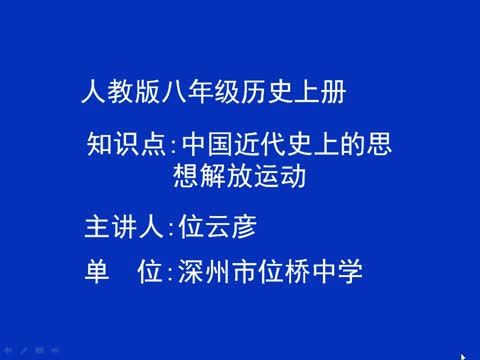 人教版八年级历史上册

知识点：中国近代史上的思想解放运动

主讲人：位云彦

单　位：深州市位桥中学